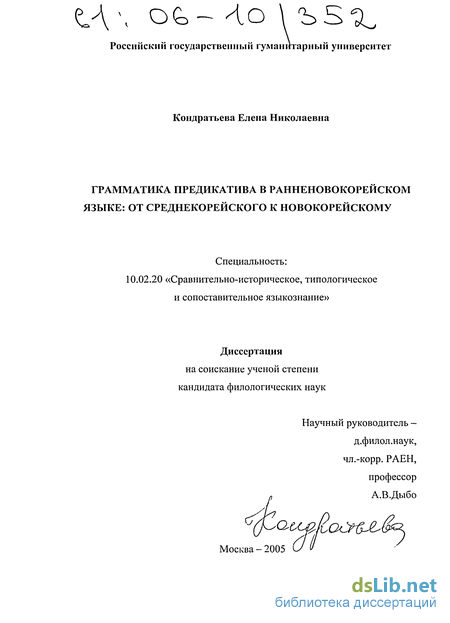 61: 06-10/352

Российский государственный гуманитарный университет

Кондратьева Елена Николаевна

ГРАММАТИКА ПРЕДИКАТИВА В РАННЕНОВОКОРЕЙСКОМ ЯЗЫКЕ: ОТ СРЕДНЕКОРЕЙСКОГО К НОВОКОРЕЙСКОМУ

Специальность:
10.02.20 «Сравнительно-историческое, типологическое и сопоставительное языкознание»

Диссертация
на соискание ученой степени
кандидата филологических наук

Научный руководитель –
д.филол.наук,
чл.-корр. РАЕН,
профессор
А.В.Дыбо

Кондратьева

Москва – 2005

dsLib.net
библиотека диссертаций